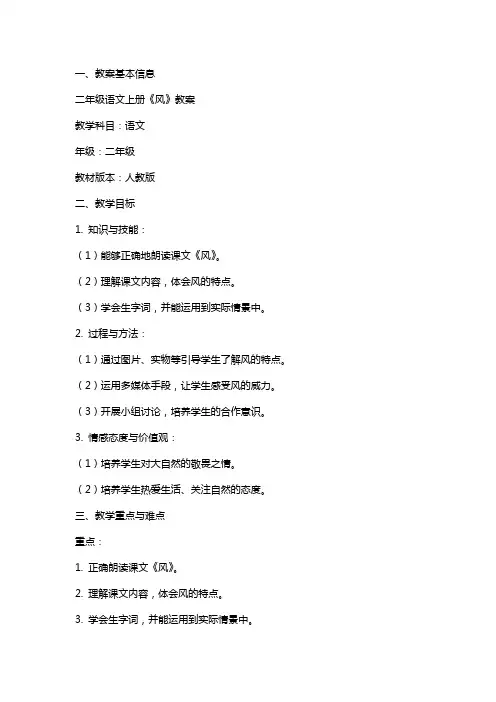 一、教案基本信息

二年级语文上册《风》教案

教学科目：语文

年级：二年级

教材版本：人教版

二、教学目标

1. 知识与技能：

（1）能够正确地朗读课文《风》。

（2）理解课文内容，体会风的特点。

（3）学会生字词，并能运用到实际情景中。

2. 过程与方法：

（1）通过图片、实物等引导学生了解风的特点。

（2）运用多媒体手段，让学生感受风的威力。

（3）开展小组讨论，培养学生的合作意识。

3. 情感态度与价值观：

（1）培养学生对大自然的敬畏之情。

（2）培养学生热爱生活、关注自然的态度。

三、教学重点与难点

重点：

1. 正确朗读课文《风》。

2. 理解课文内容，体会风的特点。

3. 学会生字词，并能运用到实际情景中。